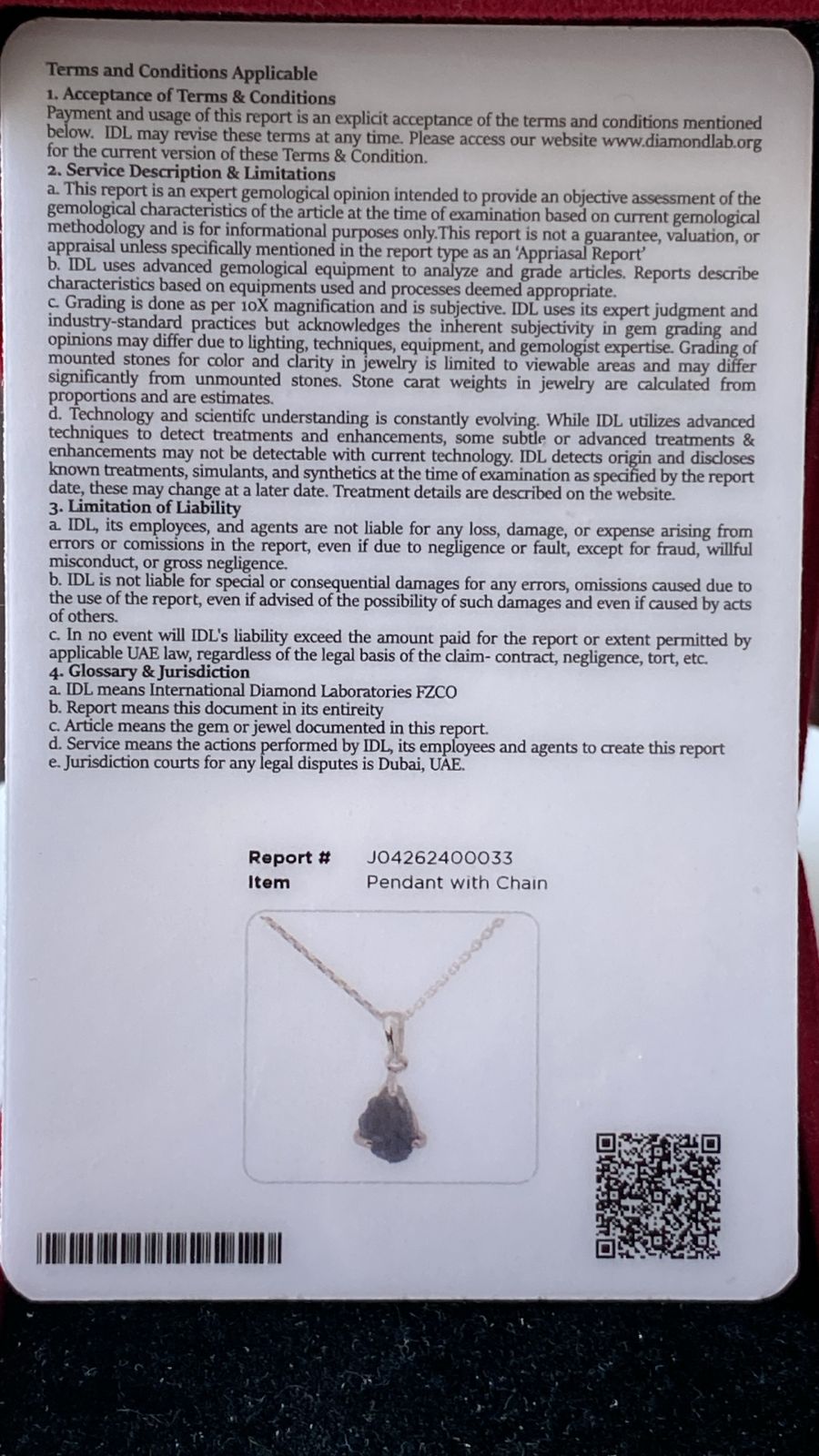 Terms and Conditions Applicable
1. Acceptance of Terms & Conditions
Payment and usage of this report is an explicit acceptance of the terms and conditions mentioned below. IDL may revise these terms at any time. Please access our website www.diamondlab.org for the current version of these Terms & Condition.
2. Service Description & Limitations
a. This report is an expert gemological opinion intended to provide an objective assessment of the gemological characteristics of the article at the time of examination based on current gemological methodology and is for informational purposes only.This report is not a guarantee, valuation, or appraisal unless specifically mentioned in the report type as an 'Appriasal Report'
b. IDL uses advanced gemological equipment to analyze and grade articles. Reports describe characteristics based on equipments used and processes deemed appropriate.
c. Grading is done as per 10X magnification and is subjective. IDL uses its expert judgment and industry-standard practices but acknowledges the inherent subjectivity in gem grading and opinions may differ due to lighting, techniques, equipment, and gemologist expertise. Grading of mounted stones for color and clarity in jewelry is limited to viewable areas and may differ significantly from unmounted stones. Stone carat weights in jewelry are calculated from proportions and are estimates.
d. Technology and scientifc understanding is constantly evolving. While IDL utilizes advanced techniques to detect treatments and enhancements, some subtle or advanced treatments & enhancements may not be detectable with current technology. IDL detects origin and discloses known treatments, simulants, and synthetics at the time of examination as specified by the report date, these may change at a later date. Treatment details are described on the website.
3. Limitation of Liability
a. IDL, its employees, and agents are not liable for any loss, damage, or expense arising from errors or comissions in the report, even if due to negligence or fault, except for fraud, willful misconduct, or gross negligence.
b. IDL is not liable for special or consequential damages for any errors, omissions caused due to the use of the report, even if advised of the possibility of such damages and even if caused by acts of others.
c. In no event will IDL's liability exceed the amount paid for the report or extent permitted by applicable UAE law, regardless of the legal basis of the claim- contract, negligence, tort, etc.
4. Glossary & Jurisdiction
a. IDL means International Diamond Laboratories FZCO
b. Report means this document in its entireity
c. Article means the gem or jewel documented in this report.
d. Service means the actions performed by IDL, its employees and agents to create this report
e. Jurisdiction courts for any legal disputes is Dubai, UAE.

Report # J04262400033
Item Pendant with Chain